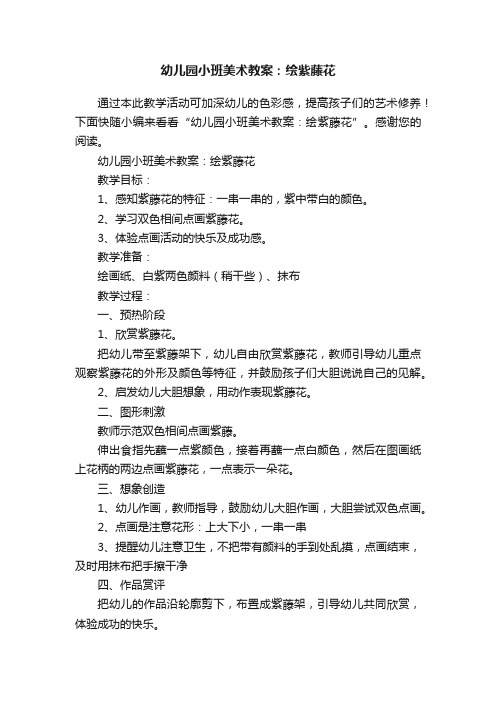 幼儿园小班美术教案：绘紫藤花

通过本此教学活动可加深幼儿的色彩感，提高孩子们的艺术修养！下面快随小编来看看“幼儿园小班美术教案：绘紫藤花”。感谢您的阅读。

幼儿园小班美术教案：绘紫藤花

教学目标：

1、感知紫藤花的特征：一串一串的，紫中带白的颜色。

2、学习双色相间点画紫藤花。

3、体验点画活动的快乐及成功感。

教学准备：

绘画纸、白紫两色颜料（稍干些）、抹布

教学过程：

一、预热阶段

1、欣赏紫藤花。

把幼儿带至紫藤架下，幼儿自由欣赏紫藤花，教师引导幼儿重点观察紫藤花的外形及颜色等特征，并鼓励孩子们大胆说说自己的见解。

2、启发幼儿大胆想象，用动作表现紫藤花。

二、图形刺激

教师示范双色相间点画紫藤。

伸出食指先蘸一点紫颜色，接着再蘸一点白颜色，然后在图画纸上花柄的两边点画紫藤花，一点表示一朵花。

三、想象创造

1、幼儿作画，教师指导，鼓励幼儿大胆作画，大胆尝试双色点画。

2、点画是注意花形：上大下小，一串一串

3、提醒幼儿注意卫生，不把带有颜料的手到处乱摸，点画结束，及时用抹布把手擦干净

四、作品赏评

把幼儿的作品沿轮廓剪下，布置成紫藤架，引导幼儿共同欣赏，体验成功的快乐。